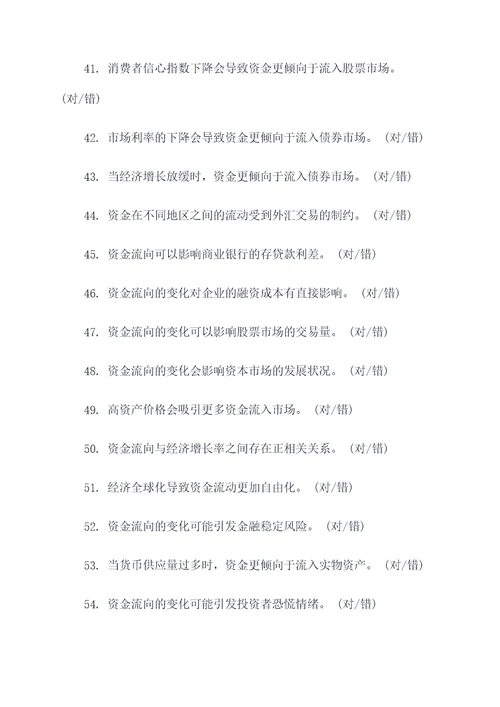 41. 消费者信心指数下降会导致资金更倾向于流入股票市场。(对/错)

42. 市场利率的下降会导致资金更倾向于流入债券市场。(对/错)

43. 当经济增长放缓时，资金更倾向于流入债券市场。(对/错)

44. 资金在不同地区之间的流动受到外汇交易的制约。(对/错)

45. 资金流向可以影响商业银行的存贷款利差。(对/错)

46. 资金流向的变化对企业的融资成本有直接影响。(对/错)

47. 资金流向的变化可以影响股票市场的交易量。(对/错)

48. 资金流向的变化会影响资本市场的发展状况。(对/错)

49. 高资产价格会吸引更多资金流入市场。(对/错)

50. 资金流向与经济增长率之间存在正相关关系。(对/错)

51. 经济全球化导致资金流动更加自由化。(对/错)

52. 资金流向的变化可能引发金融稳定风险。(对/错)

53. 当货币供应量过多时，资金更倾向于流入实物资产。(对/错)

54. 资金流向的变化可能引发投资者恐慌情绪。(对/错)